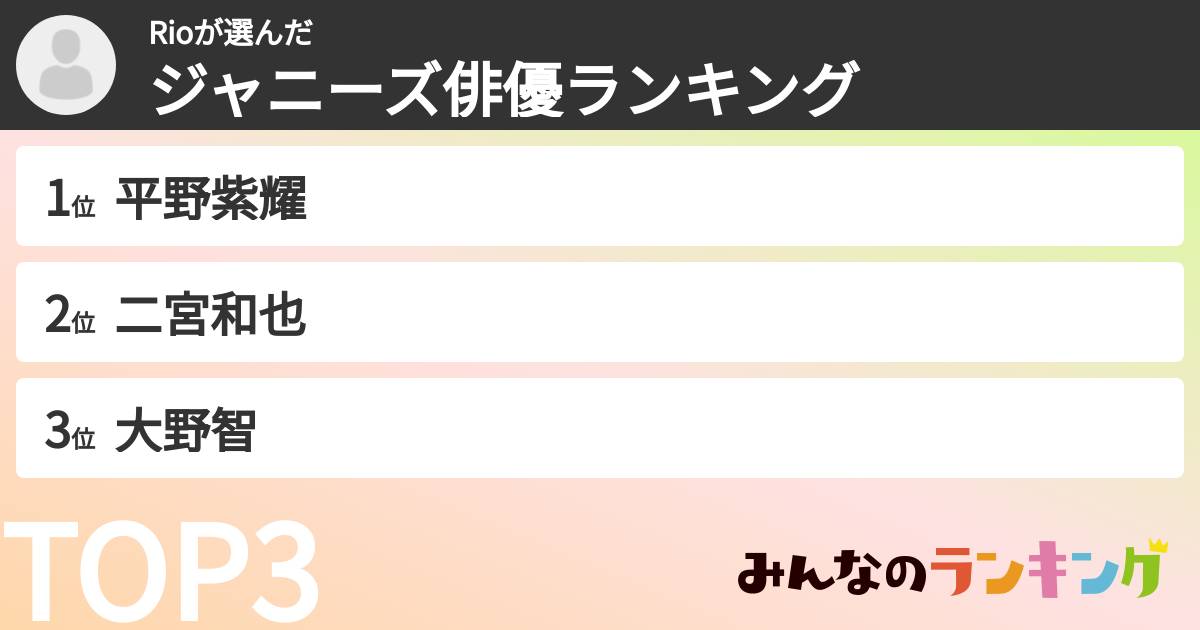 Rioが選んだ
ジャニーズ俳優ランキング

1位 平野紫耀

2位 二宮和也

3位 大野智

TOP3

みんなのランキング